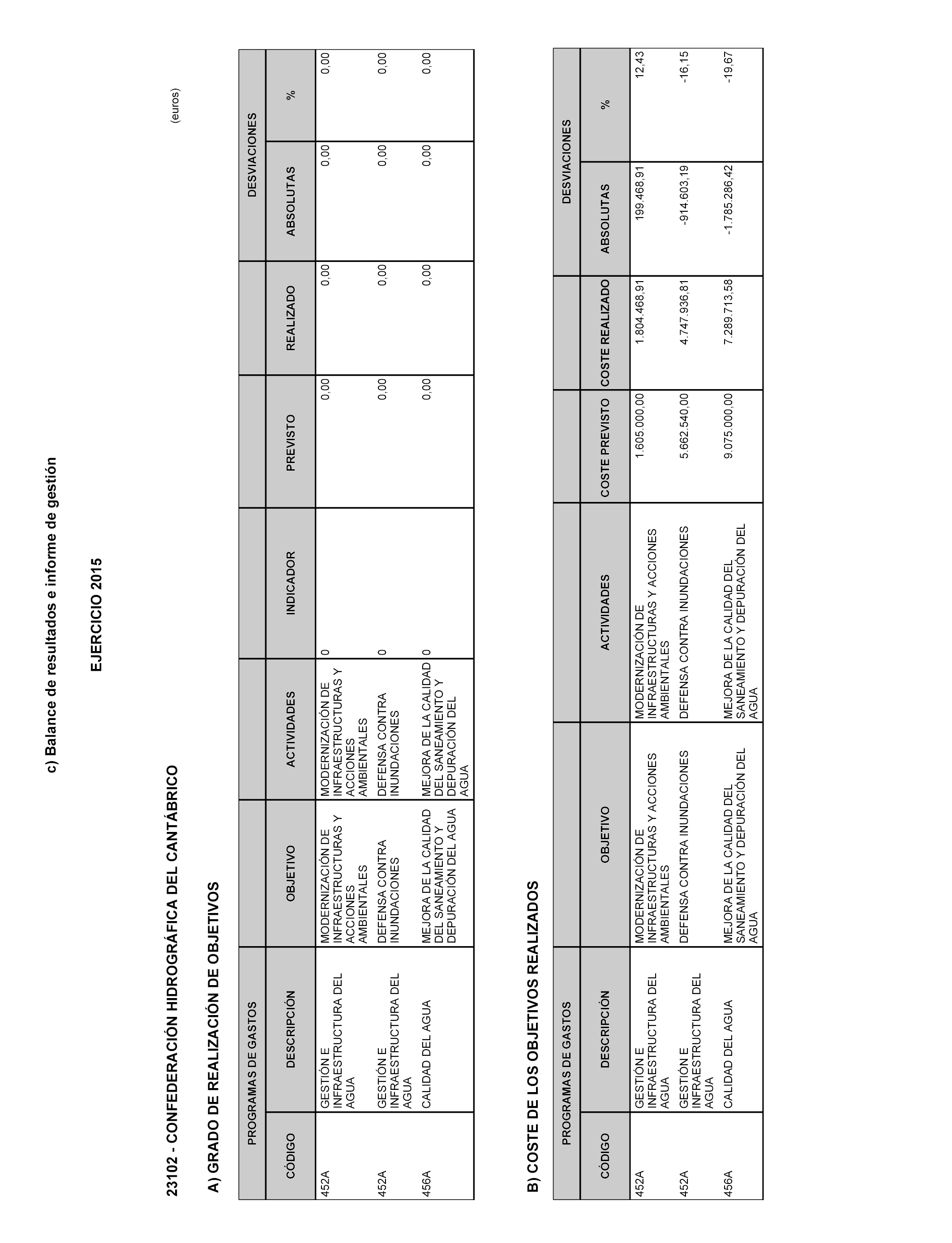 c) Balance de resultados e informe de gestión

EJERCICIO 2015

(euros)

23102 - CONFEDERACIÓN HIDROGRÁFICA DEL CANTÁBRICO

A) GRADO DE REALIZACIÓN DE OBJETIVOS

| PROGRAMAS DE GASTOS | | | | | | | DESVIACIONES | |
|---|---|---|---|---|---|---|---|---|
| CÓDIGO | DESCRIPCIÓN | OBJETIVO | ACTIVIDADES | INDICADOR | PREVISTO | REALIZADO | ABSOLUTAS | % |
| 452A | GESTIÓN E INFRAESTRUCTURA DEL AGUA | MODERNIZACIÓN DE INFRAESTRUCTURAS Y ACCIONES AMBIENTALES | MODERNIZACIÓN DE INFRAESTRUCTURAS Y ACCIONES AMBIENTALES | 0 | 0,00 | 0,00 | 0,00 | 0,00 |
| 452A | GESTIÓN E INFRAESTRUCTURA DEL AGUA | DEFENSA CONTRA INUNDACIONES | DEFENSA CONTRA INUNDACIONES | 0 | 0,00 | 0,00 | 0,00 | 0,00 |
| 456A | CALIDAD DEL AGUA | MEJORA DE LA CALIDAD DEL SANEAMIENTO Y DEPURACIÓN DEL AGUA | MEJORA DE LA CALIDAD DEL SANEAMIENTO Y DEPURACIÓN DEL AGUA | 0 | 0,00 | 0,00 | 0,00 | 0,00 |

B) COSTE DE LOS OBJETIVOS REALIZADOS

| PROGRAMAS DE GASTOS | | | | | | DESVIACIONES | |
|---|---|---|---|---|---|---|---|
| CÓDIGO | DESCRIPCIÓN | OBJETIVO | ACTIVIDADES | COSTE PREVISTO | COSTE REALIZADO | ABSOLUTAS | % |
| 452A | GESTIÓN E INFRAESTRUCTURA DEL AGUA | MODERNIZACIÓN DE INFRAESTRUCTURAS Y ACCIONES AMBIENTALES | MODERNIZACIÓN DE INFRAESTRUCTURAS Y ACCIONES AMBIENTALES | 1.605.000,00 | 1.804.468,91 | 199.468,91 | 12,43 |
| 452A | GESTIÓN E INFRAESTRUCTURA DEL AGUA | DEFENSA CONTRA INUNDACIONES | DEFENSA CONTRA INUNDACIONES | 5.662.540,00 | 4.747.936,81 | -914.603,19 | -16,15 |
| 456A | CALIDAD DEL AGUA | MEJORA DE LA CALIDAD DEL SANEAMIENTO Y DEPURACIÓN DEL AGUA | MEJORA DE LA CALIDAD DEL SANEAMIENTO Y DEPURACIÓN DEL AGUA | 9.075.000,00 | 7.289.713,58 | -1.785.286,42 | -19,67 |